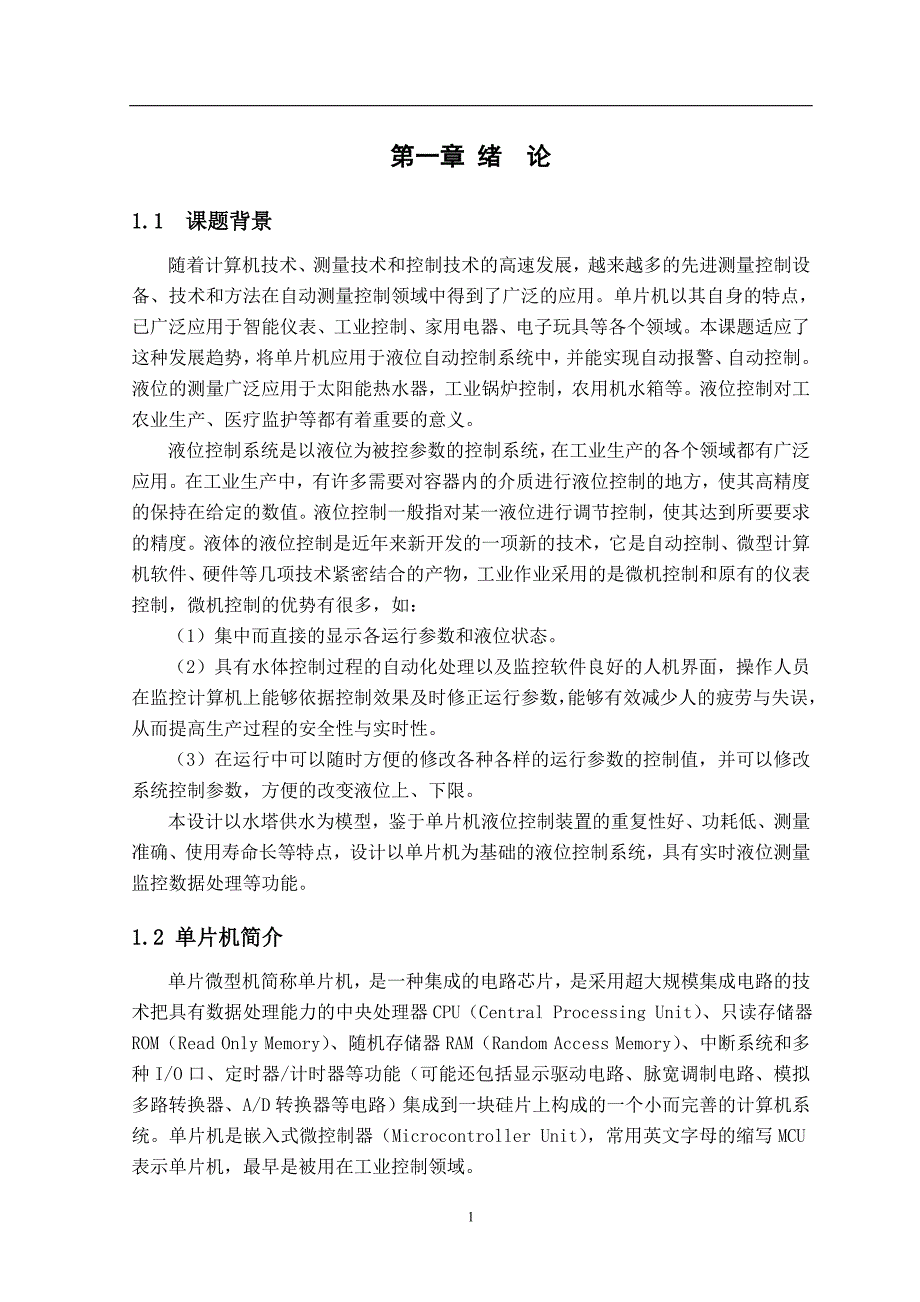 第一章 绪 论

1.1 课题背景

随着计算机技术、测量技术和控制技术的高速发展，越来越多的先进测量控制设备、技术和方法在自动测量控制领域中得到了广泛的应用。单片机以其自身的特点，已广泛应用于智能仪表、工业控制、家用电器、电子玩具等各个领域。本课题适应了这种发展趋势，将单片机应用于液位自动控制系统中，并能实现自动报警、自动控制。液位的测量广泛应用于太阳能热水器，工业锅炉控制，农用机水箱等。液位控制对工农业生产、医疗监护等都有着重要的意义。

液位控制系统是以液位为被控参数的控制系统，在工业生产的各个领域都有广泛应用。在工业生产中，有许多需要对容器内的介质进行液位控制的地方，使其高精度的保持在给定的数值。液位控制一般指对某一液位进行调节控制，使其达到所要要求的精度。液体的液位控制是近年来新开发的一项新的技术，它是自动控制、微型计算机软件、硬件等几项技术紧密结合的产物，工业作业采用的是微机控制和原有的仪表控制，微机控制的优势有很多，如：

（1）集中而直接的显示各运行参数和液位状态。

（2）具有水体控制过程的自动化处理以及监控软件良好的人机界面，操作人员在监控计算机上能够依据控制效果及时修正运行参数,能够有效减少人的疲劳与失误，从而提高生产过程的安全性与实时性。

（3）在运行中可以随时方便的修改各种各样的运行参数的控制值，并可以修改系统控制参数，方便的改变液位上、下限。

本设计以水塔供水为模型，鉴于单片机液位控制装置的重复性好、功耗低、测量准确、使用寿命长等特点，设计以单片机为基础的液位控制系统，具有实时液位测量监控数据处理等功能。

1.2 单片机简介

单片微型机简称单片机，是一种集成的电路芯片，是采用超大规模集成电路的技术把具有数据处理能力的中央处理器 CPU（Central Processing Unit）、只读存储器 ROM（Read Only Memory）、随机存储器 RAM（Random Access Memory）、中断系统和多种 I/O 口、定时器/计时器等功能（可能还包括显示驱动电路、脉宽调制电路、模拟多路转换器、A/D 转换器等电路）集成到一块硅片上构成的一个小而完善的计算机系统。单片机是嵌入式微控制器（Microcontroller Unit），常用英文字母的缩写 MCU 表示单片机，最早是被用在工业控制领域。

1